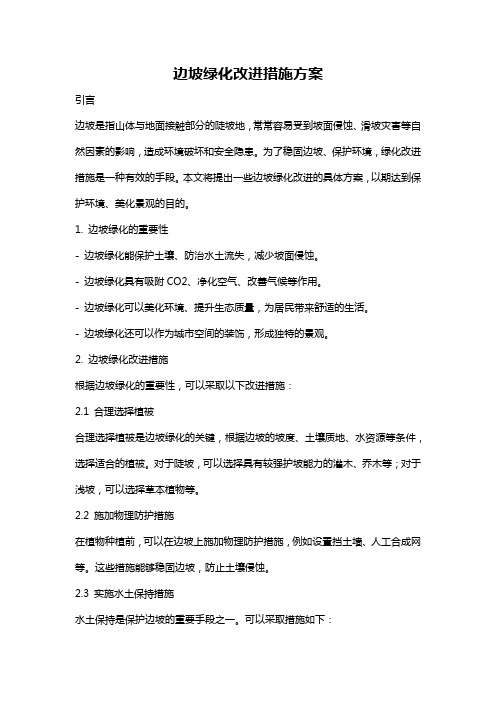 边坡绿化改进措施方案

引言

边坡是指山体与地面接触部分的陡坡地，常常容易受到坡面侵蚀、滑坡灾害等自然因素的影响，造成环境破坏和安全隐患。为了稳固边坡、保护环境，绿化改进措施是一种有效的手段。本文将提出一些边坡绿化改进的具体方案，以期达到保护环境、美化景观的目的。

1. 边坡绿化的重要性

- 边坡绿化能保护土壤、防治水土流失，减少坡面侵蚀。

- 边坡绿化具有吸附 CO2、净化空气、改善气候等作用。

- 边坡绿化可以美化环境、提升生态质量，为居民带来舒适的生活。

- 边坡绿化还可以作为城市空间的装饰，形成独特的景观。

2. 边坡绿化改进措施

根据边坡绿化的重要性，可以采取以下改进措施：

2.1 合理选择植被

合理选择植被是边坡绿化的关键，根据边坡的坡度、土壤质地、水资源等条件，选择适合的植被。对于陡坡，可以选择具有较强护坡能力的灌木、乔木等；对于浅坡，可以选择草本植物等。

2.2 施加物理防护措施

在植物种植前，可以在边坡上施加物理防护措施，例如设置挡土墙、人工合成网等。这些措施能够稳固边坡，防止土壤侵蚀。

2.3 实施水土保持措施

水土保持是保护边坡的重要手段之一。可以采取措施如下：